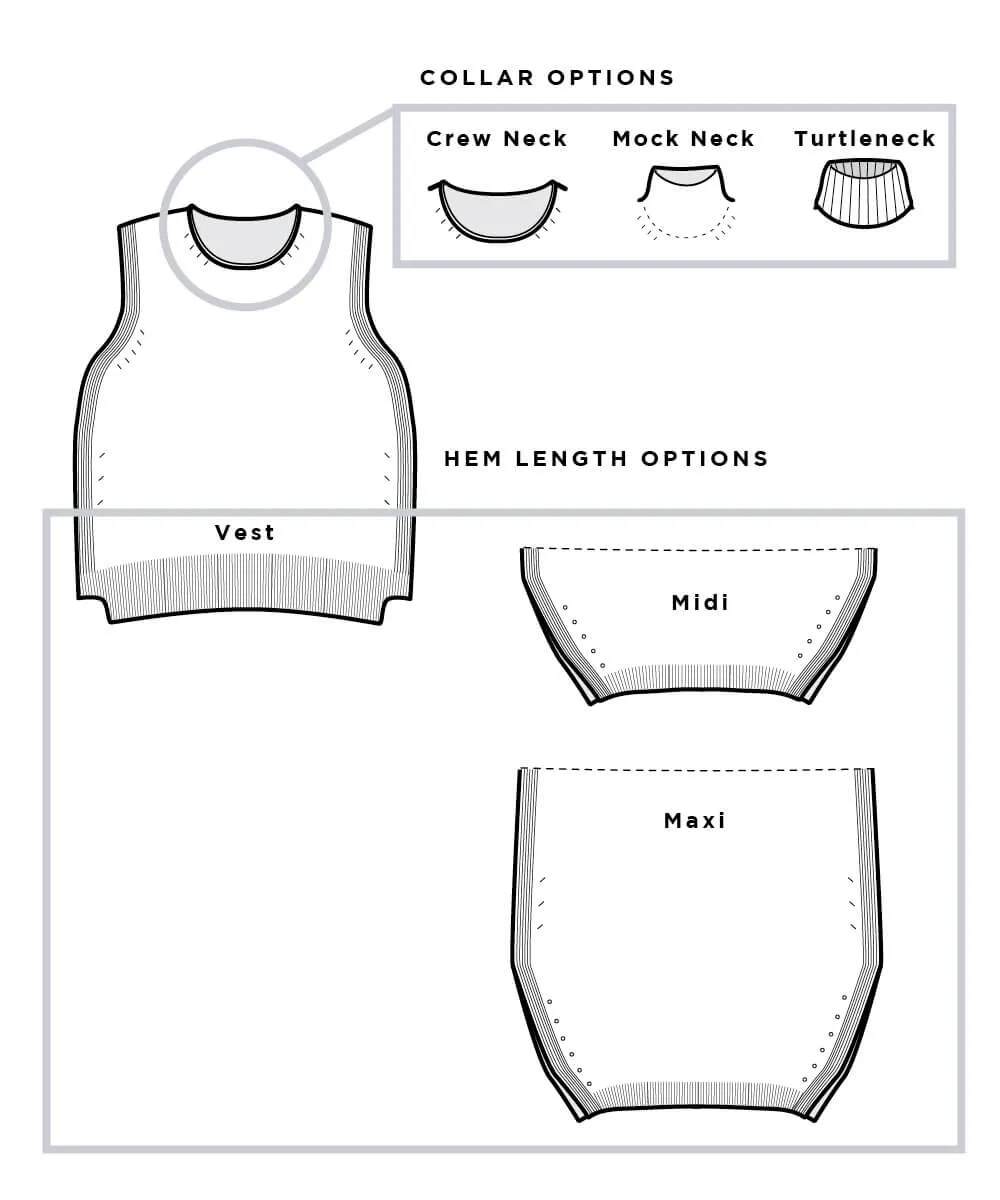 COLLAR OPTIONS

Crew Neck

Mock Neck

Turtleneck

HEM LENGTH OPTIONS

Vest

Midi

Maxi